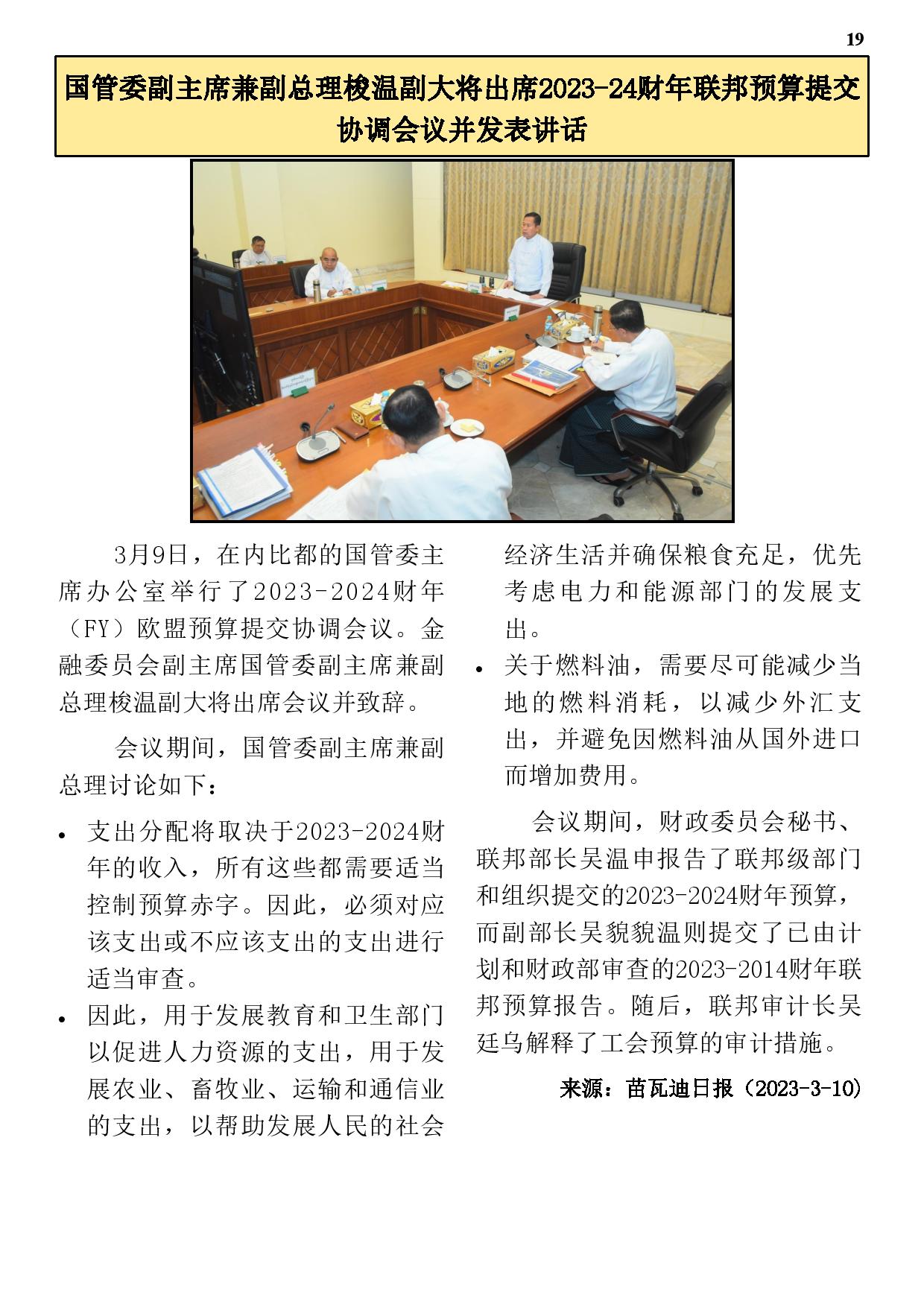 19

国管委副主席兼副总理梭温副大将出席2023-24财年联邦预算提交协调会议并发表讲话

3月9日，在内比都的国管委主席办公室举行了2023-2024财年（FY）欧盟预算提交协调会议。金融委员会副主席国管委副主席兼副总理梭温副大将出席会议并致辞。

会议期间，国管委副主席兼副总理讨论如下：

• 支出分配将取决于2023-2024财年的收入，所有这些都需要适当控制预算赤字。因此，必须对应该支出或不应该支出的支出进行适当审查。

• 因此，用于发展教育和卫生部门以促进人力资源的支出，用于发展农业、畜牧业、运输和通信业的支出，以帮助发展人民的社会经济生活并确保粮食充足，优先考虑电力和能源部门的发展支出。

• 关于燃料油，需要尽可能减少当地的燃料消耗，以减少外汇支出，并避免因燃料油从国外进口而增加费用。

会议期间，财政委员会秘书、联邦部长吴温申报告了联邦级部门和组织提交的2023-2024财年预算，而副部长吴貌貌温则提交了已由计划和财政部审查的2023-2014财年联邦预算报告。随后，联邦审计长吴廷乌解释了工会预算的审计措施。

来源：苗瓦迪日报（2023-3-10）